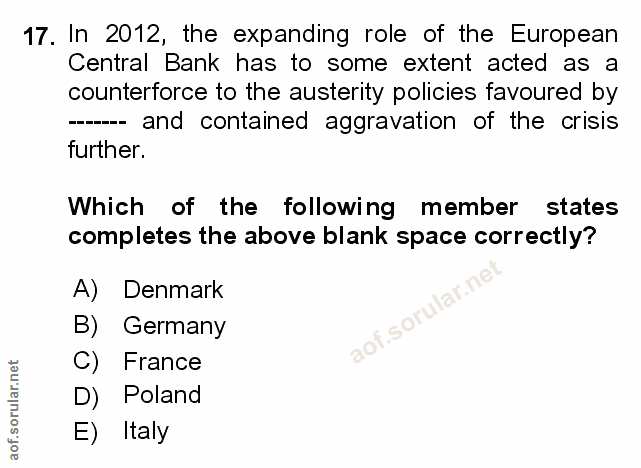 17. In 2012, the expanding role of the European Central Bank has to some extent acted as a counterforce to the austerity policies favoured by ------- and contained aggravation of the crisis further.

Which of the following member states completes the above blank space correctly?

A) Denmark
B) Germany
C) France
D) Poland
E) Italy

aof.sorular.net

aof.sorular.net